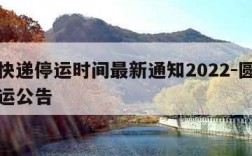 快递停运时间最新通知2022-圆
运公告